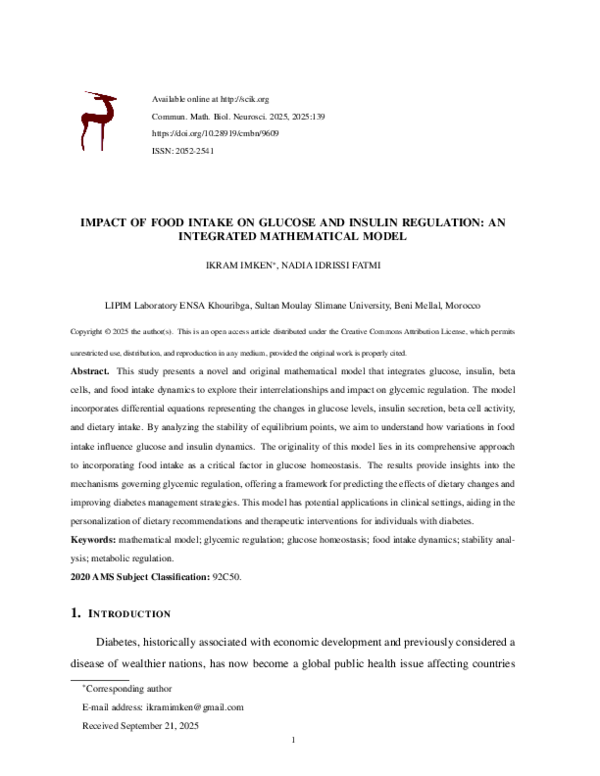 Available online at http://scik.org

Commun. Math. Biol. Neurosci. 2025, 2025:139

https://doi.org/10.28919/cmbn/9609

ISSN: 2052-2541

IMPACT OF FOOD INTAKE ON GLUCOSE AND INSULIN REGULATION: AN INTEGRATED MATHEMATICAL MODEL

IKRAM IMKEN$^{*}$, NADIA IDRISSI FATMI

LIPIM Laboratory ENSA Khouribga, Sultan Moulay Slimane University, Beni Mellal, Morocco

Copyright © 2025 the author(s). This is an open access article distributed under the Creative Commons Attribution License, which permits unrestricted use, distribution, and reproduction in any medium, provided the original work is properly cited.

Abstract. This study presents a novel and original mathematical model that integrates glucose, insulin, beta cells, and food intake dynamics to explore their interrelationships and impact on glycemic regulation. The model incorporates differential equations representing the changes in glucose levels, insulin secretion, beta cell activity, and dietary intake. By analyzing the stability of equilibrium points, we aim to understand how variations in food intake influence glucose and insulin dynamics. The originality of this model lies in its comprehensive approach to incorporating food intake as a critical factor in glucose homeostasis. The results provide insights into the mechanisms governing glycemic regulation, offering a framework for predicting the effects of dietary changes and improving diabetes management strategies. This model has potential applications in clinical settings, aiding in the personalization of dietary recommendations and therapeutic interventions for individuals with diabetes.

Keywords: mathematical model; glycemic regulation; glucose homeostasis; food intake dynamics; stability analysis; metabolic regulation.

2020 AMS Subject Classification: 92C50.

1. INTRODUCTION

Diabetes, historically associated with economic development and previously considered a disease of wealthier nations, has now become a global public health issue affecting countries

$^{*}$Corresponding author

E-mail address: ikramimken@gmail.com

Received September 21, 2025

1